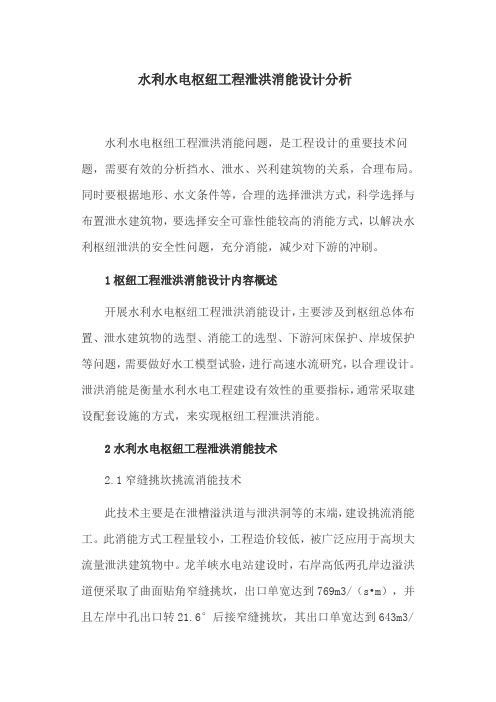 水利水电枢纽工程泄洪消能设计分析

水利水电枢纽工程泄洪消能问题，是工程设计的重要技术问题，需要有效的分析挡水、泄水、兴利建筑物的关系，合理布局。同时要根据地形、水文条件等，合理的选择泄洪方式，科学选择与布置泄水建筑物，要选择安全可靠性能较高的消能方式，以解决水利枢纽泄洪的安全性问题，充分消能，减少对下游的冲刷。

1 枢纽工程泄洪消能设计内容概述

开展水利水电枢纽工程泄洪消能设计，主要涉及到枢纽总体布置、泄水建筑物的选型、消能工的选型、下游河床保护、岸坡保护等问题，需要做好水工模型试验，进行高速水流研究，以合理设计。泄洪消能是衡量水利水电工程建设有效性的重要指标，通常采取建设配套设施的方式，来实现枢纽工程泄洪消能。

2 水利水电枢纽工程泄洪消能技术

2.1 窄缝挑坎挑流消能技术

此技术主要是在泄槽溢洪道与泄洪洞等的末端，建设挑流消能工。此消能方式工程量较小，工程造价较低，被广泛应用于高坝大流量泄洪建筑物中。龙羊峡水电站建设时，右岸高低两孔岸边溢洪道便采取了曲面贴角窄缝挑坎，出口单宽达到 769m3/（s•m），并且左岸中孔出口转 21.6° 后接窄缝挑坎，其出口单宽达到 643m3/